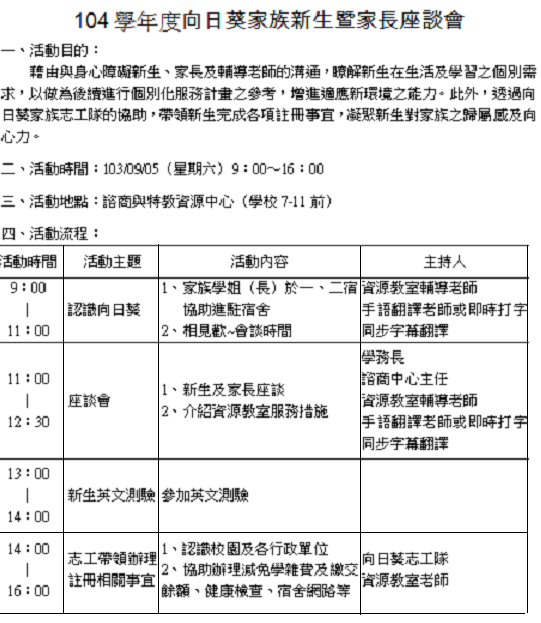 104 學年度向日葵家族新生暨家長座談會

一、活動目的：

藉由與身心障礙新生、家長及輔導老師的溝通，瞭解新生在生活及學習之個別需求，以做為後續進行個別化服務計畫之參考，增進適應新環境之能力。此外，透過向日葵家族志工隊的協助，帶領新生完成各項註冊事宜，凝聚新生對家族之歸屬感及向心力。

二、活動時間：103/09/05（星期六）9：00~16：00

三、活動地點：諮商與特教資源中心（學校 7-11 前）

四、活動流程：

| 活動時間 | 活動主題 | 活動內容 | 主持人 |
|---|---|---|---|
| 9：00 \| 11：00 | 認識向日葵 | 1、家族學姐（長）於一、二宿協助進駐宿舍 2、相見歡~會談時間 | 資源教室輔導老師 手語翻譯老師或即時打字同步字幕翻譯 |
| 11：00 \| 12：30 | 座談會 | 1、新生及家長座談 2、介紹資源教室服務措施 | 學務長 諮商中心主任 資源教室輔導老師 手語翻譯老師或即時打字同步字幕翻譯 |
| 13：00 \| 14：00 | 新生英文測驗 | 參加英文測驗 | |
| 14：00 \| 16：00 | 志工帶領辦理註冊相關事宜 | 1、認識校園及各行政單位 2、協助辦理減免學雜費及繳交餘額、健康檢查、宿舍網路等 | 向日葵志工隊 資源教室老師 |